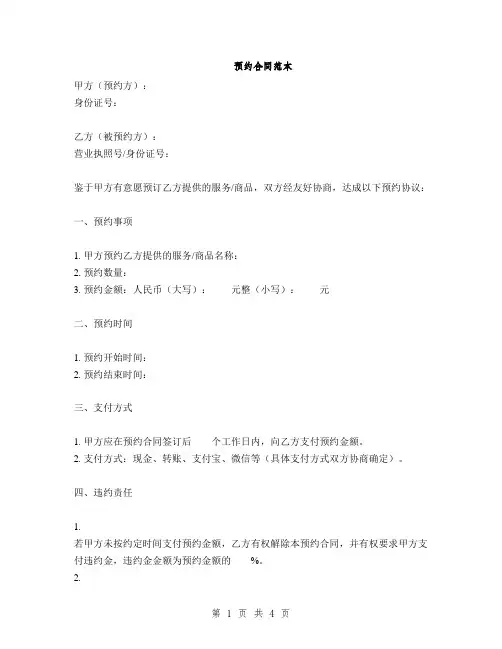 预约合同范本

甲方（预约方）：
身份证号：

乙方（被预约方）：
营业执照号/身份证号：

鉴于甲方有意愿预订乙方提供的服务/商品，双方经友好协商，达成以下预约协议：

一、预约事项

1. 甲方预约乙方提供的服务/商品名称：
2. 预约数量：
3. 预约金额：人民币（大写）： 元整（小写）： 元

二、预约时间

1. 预约开始时间：
2. 预约结束时间：

三、支付方式

1. 甲方应在预约合同签订后 个工作日内，向乙方支付预约金额。
2. 支付方式：现金、转账、支付宝、微信等（具体支付方式双方协商确定）。

四、违约责任

1.
若甲方未按约定时间支付预约金额，乙方有权解除本预约合同，并有权要求甲方支付违约金，违约金金额为预约金额的 %。
2.

第 1 页 共 4 页